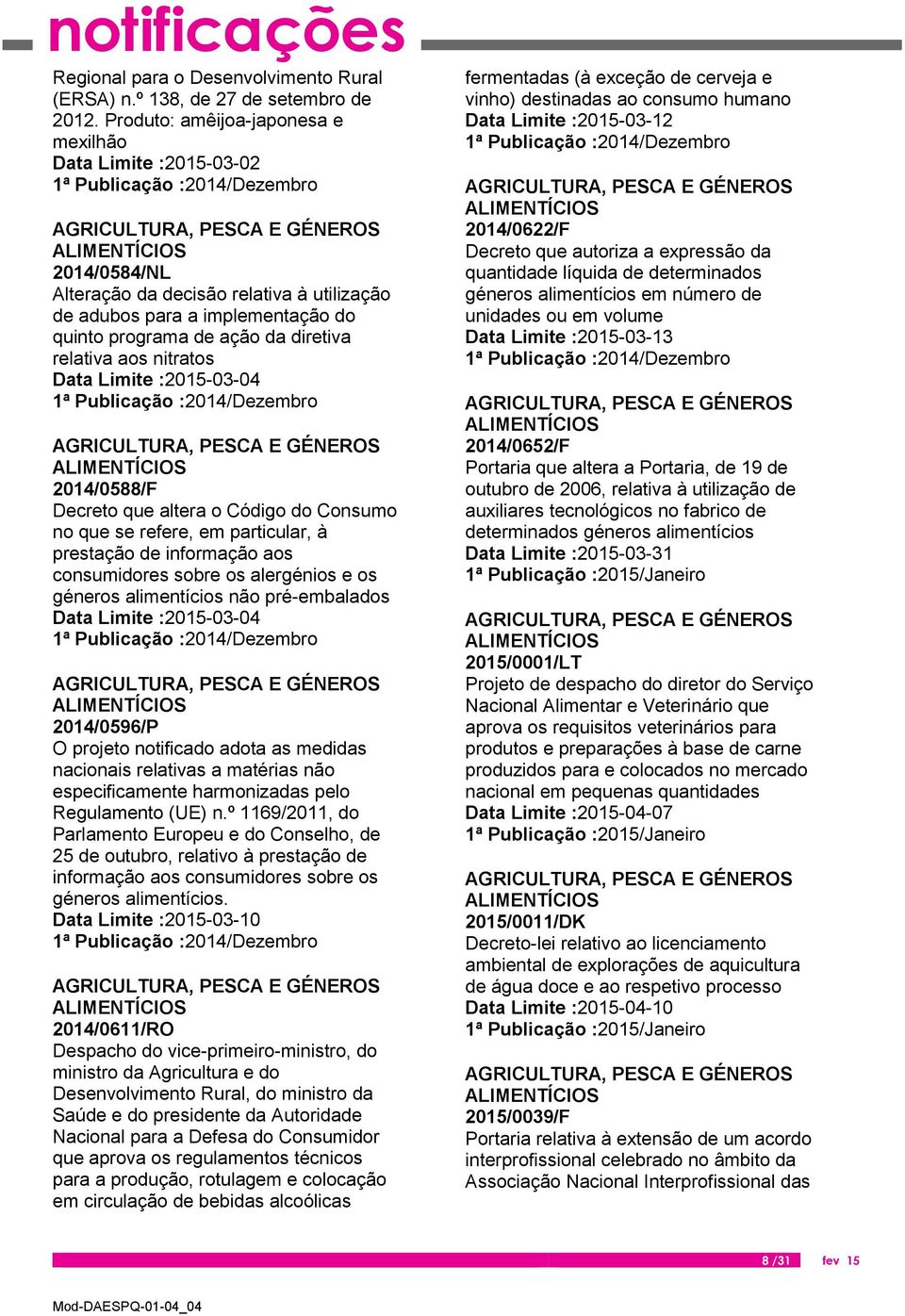 notificações

Regional para o Desenvolvimento Rural (ERSA) n.º 138, de 27 de setembro de 2012. Produto: amêijoa-japonesa e mexilhão
Data Limite :2015-03-02
1ª Publicação :2014/Dezembro

AGRICULTURA, PESCA E GÉNEROS ALIMENTÍCIOS
2014/0584/NL
Alteração da decisão relativa à utilização de adubos para a implementação do quinto programa de ação da diretiva relativa aos nitratos
Data Limite :2015-03-04
1ª Publicação :2014/Dezembro

AGRICULTURA, PESCA E GÉNEROS ALIMENTÍCIOS
2014/0588/F
Decreto que altera o Código do Consumo no que se refere, em particular, à prestação de informação aos consumidores sobre os alergénios e os géneros alimentícios não pré-embalados
Data Limite :2015-03-04
1ª Publicação :2014/Dezembro

AGRICULTURA, PESCA E GÉNEROS ALIMENTÍCIOS
2014/0596/P
O projeto notificado adota as medidas nacionais relativas a matérias não especificamente harmonizadas pelo Regulamento (UE) n.º 1169/2011, do Parlamento Europeu e do Conselho, de 25 de outubro, relativo à prestação de informação aos consumidores sobre os géneros alimentícios.
Data Limite :2015-03-10
1ª Publicação :2014/Dezembro

AGRICULTURA, PESCA E GÉNEROS ALIMENTÍCIOS
2014/0611/RO
Despacho do vice-primeiro-ministro, do ministro da Agricultura e do Desenvolvimento Rural, do ministro da Saúde e do presidente da Autoridade Nacional para a Defesa do Consumidor que aprova os regulamentos técnicos para a produção, rotulagem e colocação em circulação de bebidas alcoólicas fermentadas (à exceção de cerveja e vinho) destinadas ao consumo humano
Data Limite :2015-03-12
1ª Publicação :2014/Dezembro

AGRICULTURA, PESCA E GÉNEROS ALIMENTÍCIOS
2014/0622/F
Decreto que autoriza a expressão da quantidade líquida de determinados géneros alimentícios em número de unidades ou em volume
Data Limite :2015-03-13
1ª Publicação :2014/Dezembro

AGRICULTURA, PESCA E GÉNEROS ALIMENTÍCIOS
2014/0652/F
Portaria que altera a Portaria, de 19 de outubro de 2006, relativa à utilização de auxiliares tecnológicos no fabrico de determinados géneros alimentícios
Data Limite :2015-03-31
1ª Publicação :2015/Janeiro

AGRICULTURA, PESCA E GÉNEROS ALIMENTÍCIOS
2015/0001/LT
Projeto de despacho do diretor do Serviço Nacional Alimentar e Veterinário que aprova os requisitos veterinários para produtos e preparações à base de carne produzidos para e colocados no mercado nacional em pequenas quantidades
Data Limite :2015-04-07
1ª Publicação :2015/Janeiro

AGRICULTURA, PESCA E GÉNEROS ALIMENTÍCIOS
2015/0011/DK
Decreto-lei relativo ao licenciamento ambiental de explorações de aquicultura de água doce e ao respetivo processo
Data Limite :2015-04-10
1ª Publicação :2015/Janeiro

AGRICULTURA, PESCA E GÉNEROS ALIMENTÍCIOS
2015/0039/F
Portaria relativa à extensão de um acordo interprofissional celebrado no âmbito da Associação Nacional Interprofissional das

8 /31 fev 15

Mod-DAESPQ-01-04_04